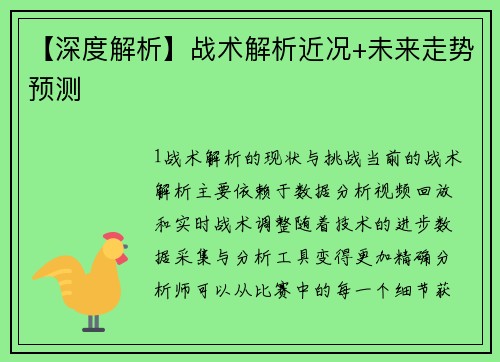 【深度解析】战术解析近况+未来走势预测

1战术解析的现状与挑战当前的战术解析主要依赖于数据分析视频回放和实时战术调整随着技术的进步数据采集与分析工具变得更加精确分析师可以从比赛中的每一个细节获